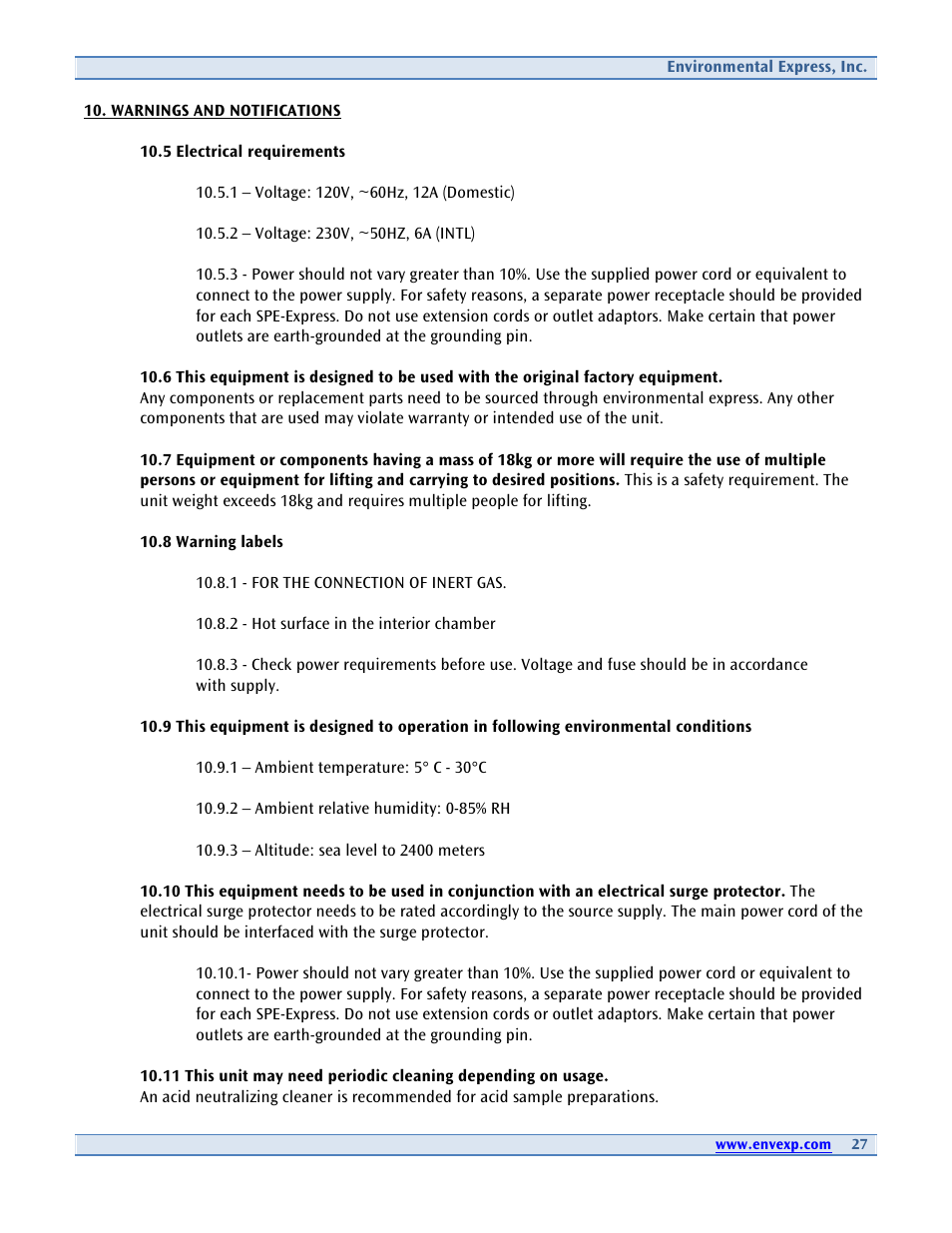 Environmental Express, Inc.

10. WARNINGS AND NOTIFICATIONS

10.5 Electrical requirements

10.5.1 – Voltage: 120V, ~60Hz, 12A (Domestic)

10.5.2 – Voltage: 230V, ~50HZ, 6A (INTL)

10.5.3 - Power should not vary greater than 10%. Use the supplied power cord or equivalent to connect to the power supply. For safety reasons, a separate power receptacle should be provided for each SPE-Express. Do not use extension cords or outlet adaptors. Make certain that power outlets are earth-grounded at the grounding pin.

10.6 This equipment is designed to be used with the original factory equipment. Any components or replacement parts need to be sourced through environmental express. Any other components that are used may violate warranty or intended use of the unit.

10.7 Equipment or components having a mass of 18kg or more will require the use of multiple persons or equipment for lifting and carrying to desired positions. This is a safety requirement. The unit weight exceeds 18kg and requires multiple people for lifting.

10.8 Warning labels

10.8.1 - FOR THE CONNECTION OF INERT GAS.

10.8.2 - Hot surface in the interior chamber

10.8.3 - Check power requirements before use. Voltage and fuse should be in accordance with supply.

10.9 This equipment is designed to operation in following environmental conditions

10.9.1 – Ambient temperature: 5° C - 30°C

10.9.2 – Ambient relative humidity: 0-85% RH

10.9.3 – Altitude: sea level to 2400 meters

10.10 This equipment needs to be used in conjunction with an electrical surge protector. The electrical surge protector needs to be rated accordingly to the source supply. The main power cord of the unit should be interfaced with the surge protector.

10.10.1- Power should not vary greater than 10%. Use the supplied power cord or equivalent to connect to the power supply. For safety reasons, a separate power receptacle should be provided for each SPE-Express. Do not use extension cords or outlet adaptors. Make certain that power outlets are earth-grounded at the grounding pin.

10.11 This unit may need periodic cleaning depending on usage. An acid neutralizing cleaner is recommended for acid sample preparations.

www.envexp.com 27